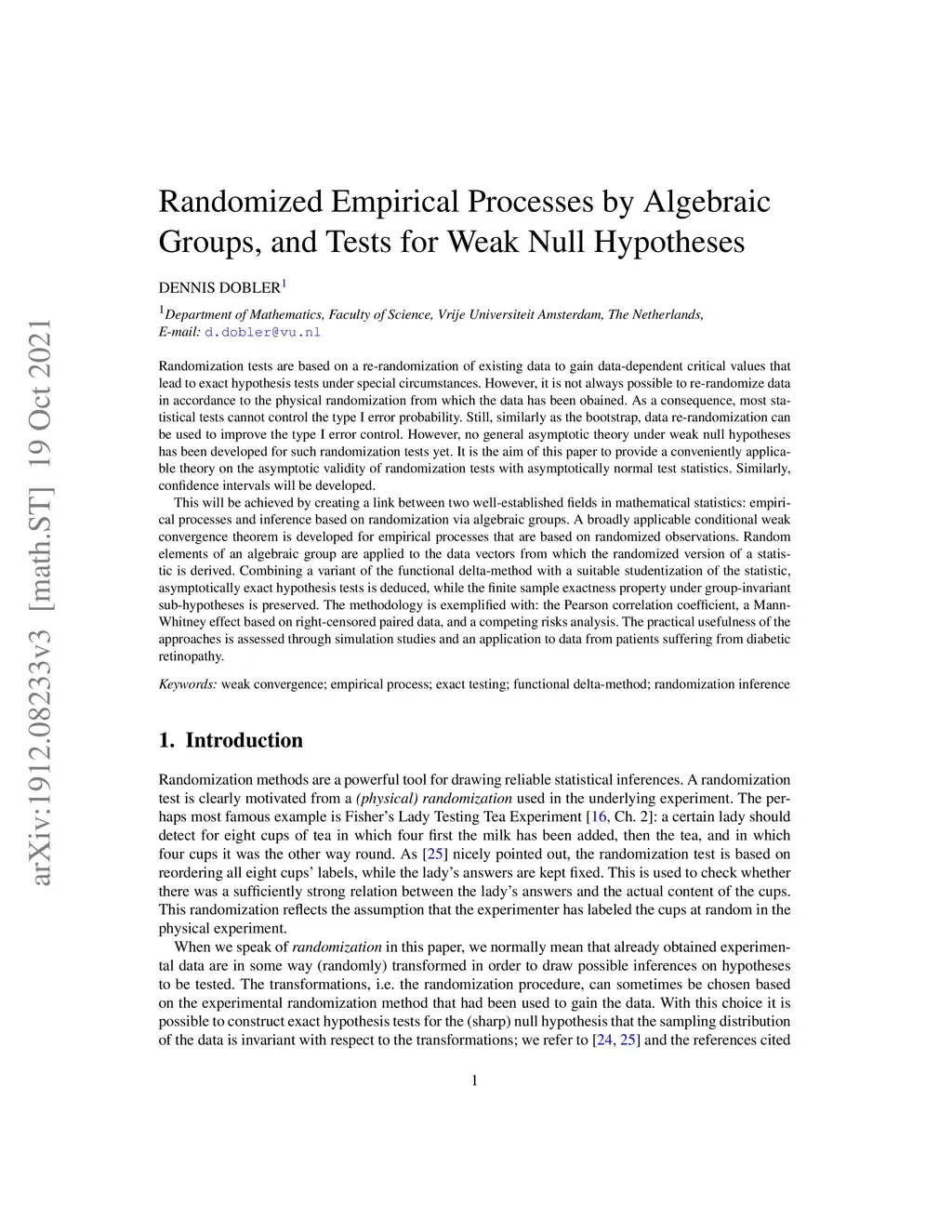 arXiv:1912.08233v3 [math.ST] 19 Oct 2021

Randomized Empirical Processes by Algebraic Groups, and Tests for Weak Null Hypotheses

DENNIS DOBLER$^1$

$^1$Department of Mathematics, Faculty of Science, Vrije Universiteit Amsterdam, The Netherlands, E-mail: d.dobler@vu.nl

Randomization tests are based on a re-randomization of existing data to gain data-dependent critical values that lead to exact hypothesis tests under special circumstances. However, it is not always possible to re-randomize data in accordance to the physical randomization from which the data has been obained. As a consequence, most statistical tests cannot control the type I error probability. Still, similarly as the bootstrap, data re-randomization can be used to improve the type I error control. However, no general asymptotic theory under weak null hypotheses has been developed for such randomization tests yet. It is the aim of this paper to provide a conveniently applicable theory on the asymptotic validity of randomization tests with asymptotically normal test statistics. Similarly, confidence intervals will be developed.

This will be achieved by creating a link between two well-established fields in mathematical statistics: empirical processes and inference based on randomization via algebraic groups. A broadly applicable conditional weak convergence theorem is developed for empirical processes that are based on randomized observations. Random elements of an algebraic group are applied to the data vectors from which the randomized version of a statistic is derived. Combining a variant of the functional delta-method with a suitable studentization of the statistic, asymptotically exact hypothesis tests is deduced, while the finite sample exactness property under group-invariant sub-hypotheses is preserved. The methodology is exemplified with: the Pearson correlation coefficient, a Mann-Whitney effect based on right-censored paired data, and a competing risks analysis. The practical usefulness of the approaches is assessed through simulation studies and an application to data from patients suffering from diabetic retinopathy.

Keywords: weak convergence; empirical process; exact testing; functional delta-method; randomization inference

1. Introduction

Randomization methods are a powerful tool for drawing reliable statistical inferences. A randomization test is clearly motivated from a (physical) randomization used in the underlying experiment. The perhaps most famous example is Fisher's Lady Testing Tea Experiment [16, Ch. 2]: a certain lady should detect for eight cups of tea in which four first the milk has been added, then the tea, and in which four cups it was the other way round. As [25] nicely pointed out, the randomization test is based on reordering all eight cups' labels, while the lady's answers are kept fixed. This is used to check whether there was a sufficiently strong relation between the lady's answers and the actual content of the cups. This randomization reflects the assumption that the experimenter has labeled the cups at random in the physical experiment.

When we speak of randomization in this paper, we normally mean that already obtained experimental data are in some way (randomly) transformed in order to draw possible inferences on hypotheses to be tested. The transformations, i.e. the randomization procedure, can sometimes be chosen based on the experimental randomization method that had been used to gain the data. With this choice it is possible to construct exact hypothesis tests for the (sharp) null hypothesis that the sampling distribution of the data is invariant with respect to the transformations; we refer to [24, 25] and the references cited

1